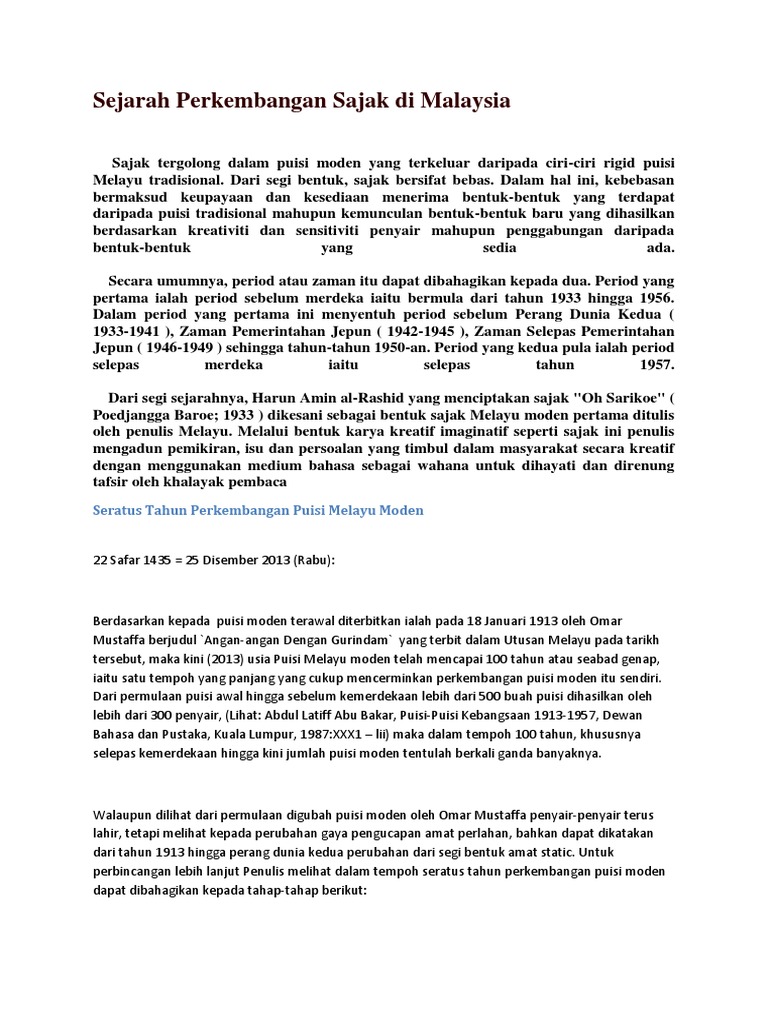 Sejarah Perkembangan Sajak di Malaysia

Sajak tergolong dalam puisi moden yang terkeluar daripada ciri-ciri rigid puisi Melayu tradisional. Dari segi bentuk, sajak bersifat bebas. Dalam hal ini, kebebasan bermaksud keupayaan dan kesediaan menerima bentuk-bentuk yang terdapat daripada puisi tradisional mahupun kemunculan bentuk-bentuk baru yang dihasilkan berdasarkan kreativiti dan sensitiviti penyair mahupun penggabungan daripada bentuk-bentuk yang sedia ada.

Secara umumnya, period atau zaman itu dapat dibahagikan kepada dua. Period yang pertama ialah period sebelum merdeka iaitu bermula dari tahun 1933 hingga 1956. Dalam period yang pertama ini menyentuh period sebelum Perang Dunia Kedua ( 1933-1941 ), Zaman Pemerintahan Jepun ( 1942-1945 ), Zaman Selepas Pemerintahan Jepun ( 1946-1949 ) sehingga tahun-tahun 1950-an. Period yang kedua pula ialah period selepas merdeka iaitu selepas tahun 1957.

Dari segi sejarahnya, Harun Amin al-Rashid yang menciptakan sajak "Oh Sarikoe" ( Poedjangga Baroe; 1933 ) dikesani sebagai bentuk sajak Melayu moden pertama ditulis oleh penulis Melayu. Melalui bentuk karya kreatif imaginatif seperti sajak ini penulis mengadun pemikiran, isu dan persoalan yang timbul dalam masyarakat secara kreatif dengan menggunakan medium bahasa sebagai wahana untuk dihayati dan direnung tafsir oleh khalayak pembaca

Seratus Tahun Perkembangan Puisi Melayu Moden

22 Safar 1435 = 25 Disember 2013 (Rabu):

Berdasarkan kepada puisi moden terawal diterbitkan ialah pada 18 Januari 1913 oleh Omar Mustaffa berjudul `Angan-angan Dengan Gurindam` yang terbit dalam Utusan Melayu pada tarikh tersebut, maka kini (2013) usia Puisi Melayu moden telah mencapai 100 tahun atau seabad genap, iaitu satu tempoh yang panjang yang cukup mencerminkan perkembangan puisi moden itu sendiri. Dari permulaan puisi awal hingga sebelum kemerdekaan lebih dari 500 buah puisi dihasilkan oleh lebih dari 300 penyair, (Lihat: Abdul Latiff Abu Bakar, Puisi-Puisi Kebangsaan 1913-1957, Dewan Bahasa dan Pustaka, Kuala Lumpur, 1987:XXX1 – lii) maka dalam tempoh 100 tahun, khususnya selepas kemerdekaan hingga kini jumlah puisi moden tentulah berkali ganda banyaknya.

Walaupun dilihat dari permulaan digubah puisi moden oleh Omar Mustaffa penyair-penyair terus lahir, tetapi melihat kepada perubahan gaya pengucapan amat perlahan, bahkan dapat dikatakan dari tahun 1913 hingga perang dunia kedua perubahan dari segi bentuk amat static. Untuk perbincangan lebih lanjut Penulis melihat dalam tempoh seratus tahun perkembangan puisi moden dapat dibahagikan kepada tahap-tahap berikut: